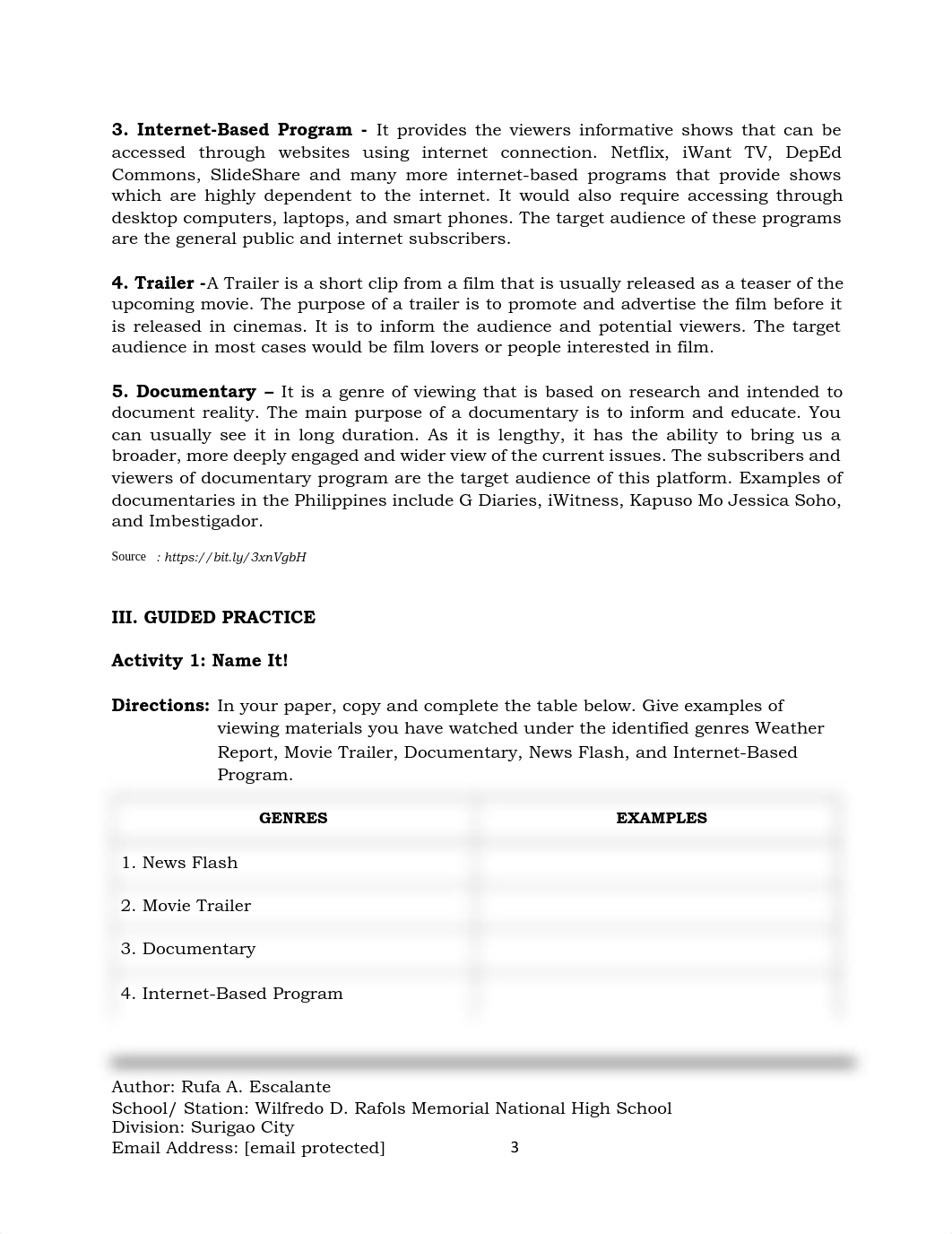 **3. Internet-Based Program -** It provides the viewers informative shows that can be accessed through websites using internet connection. Netflix, iWant TV, DepEd Commons, SlideShare and many more internet-based programs that provide shows which are highly dependent to the internet. It would also require accessing through desktop computers, laptops, and smart phones. The target audience of these programs are the general public and internet subscribers.

**4. Trailer -**A Trailer is a short clip from a film that is usually released as a teaser of the upcoming movie. The purpose of a trailer is to promote and advertise the film before it is released in cinemas. It is to inform the audience and potential viewers. The target audience in most cases would be film lovers or people interested in film.

**5. Documentary –** It is a genre of viewing that is based on research and intended to document reality. The main purpose of a documentary is to inform and educate. You can usually see it in long duration. As it is lengthy, it has the ability to bring us a broader, more deeply engaged and wider view of the current issues. The subscribers and viewers of documentary program are the target audience of this platform. Examples of documentaries in the Philippines include G Diaries, iWitness, Kapuso Mo Jessica Soho, and Imbestigador.

Source : https://bit.ly/3xnVgbH

**III. GUIDED PRACTICE**

**Activity 1: Name It!**

**Directions:** In your paper, copy and complete the table below. Give examples of viewing materials you have watched under the identified genres Weather Report, Movie Trailer, Documentary, News Flash, and Internet-Based Program.

| GENRES | EXAMPLES |
|---|---|
| 1. News Flash | |
| 2. Movie Trailer | |
| 3. Documentary | |
| 4. Internet-Based Program | |

Author: Rufa A. Escalante
School/ Station: Wilfredo D. Rafols Memorial National High School
Division: Surigao City
Email Address: [email protected]

3